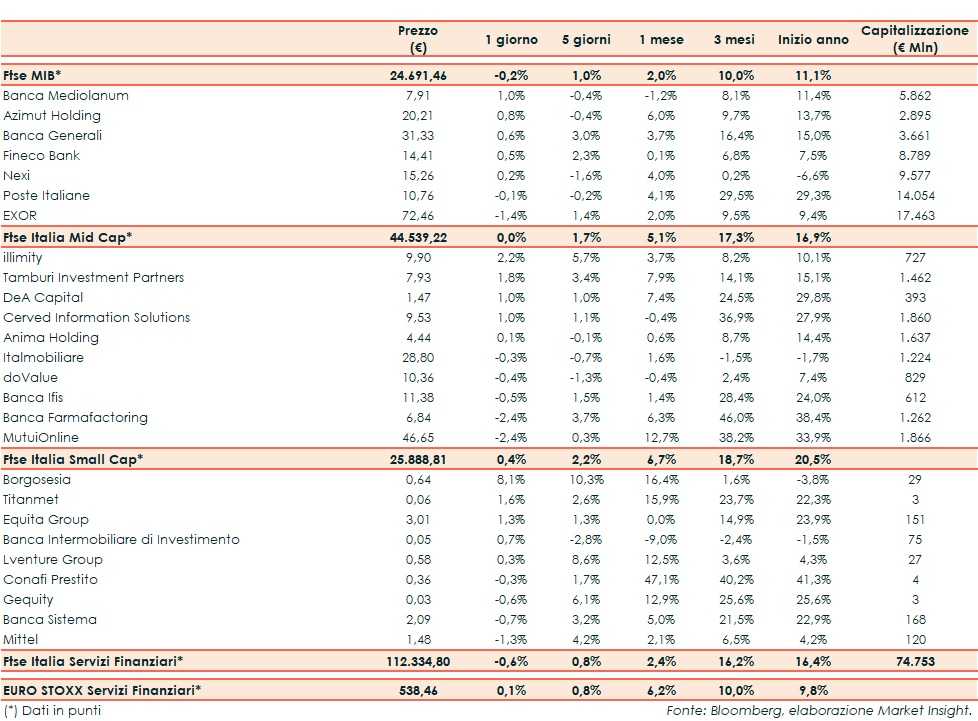 | | Prezzo (€) | 1 giorno | 5 giorni | 1 mese | 3 mesi | Inizio anno | Capitalizzazione (€ Mln) |
|---|---|---|---|---|---|---|---|
| Ftse MIB* | 24.691,46 | -0,2% | 1,0% | 2,0% | 10,0% | 11,1% | |
| Banca Mediolanum | 7,91 | 1,0% | -0,4% | -1,2% | 8,1% | 11,4% | 5.862 |
| Azimut Holding | 20,21 | 0,8% | -0,4% | 6,0% | 9,7% | 13,7% | 2.895 |
| Banca Generali | 31,33 | 0,6% | 3,0% | 3,7% | 16,4% | 15,0% | 3.661 |
| Fineco Bank | 14,41 | 0,5% | 2,3% | 0,1% | 6,8% | 7,5% | 8.789 |
| Nexi | 15,26 | 0,2% | -1,6% | 4,0% | 0,2% | -6,6% | 9.577 |
| Poste Italiane | 10,76 | -0,1% | -0,2% | 4,1% | 29,5% | 29,3% | 14.054 |
| EXOR | 72,46 | -1,4% | 1,4% | 2,0% | 9,5% | 9,4% | 17.463 |
| Ftse Italia Mid Cap* | 44.539,22 | 0,0% | 1,7% | 5,1% | 17,3% | 16,9% | |
| illimity | 9,90 | 2,2% | 5,7% | 3,7% | 8,2% | 10,1% | 727 |
| Tamburi Investment Partners | 7,93 | 1,8% | 3,4% | 7,9% | 14,1% | 15,1% | 1.462 |
| DeA Capital | 1,47 | 1,0% | 1,0% | 7,4% | 24,5% | 29,8% | 393 |
| Cerved Information Solutions | 9,53 | 1,0% | 1,1% | -0,4% | 36,9% | 27,9% | 1.860 |
| Anima Holding | 4,44 | 0,1% | -0,1% | 0,6% | 8,7% | 14,4% | 1.637 |
| Italmobiliare | 28,80 | -0,3% | -0,7% | 1,6% | -1,5% | -1,7% | 1.224 |
| doValue | 10,36 | -0,4% | -1,3% | -0,4% | 2,4% | 7,4% | 829 |
| Banca Ifis | 11,38 | -0,5% | 1,5% | 1,4% | 28,4% | 24,0% | 612 |
| Banca Farmafactoring | 6,84 | -2,4% | 3,7% | 6,3% | 46,0% | 38,4% | 1.262 |
| MutuiOnline | 46,65 | -2,4% | 0,3% | 12,7% | 38,2% | 33,9% | 1.866 |
| Ftse Italia Small Cap* | 25.888,81 | 0,4% | 2,2% | 6,7% | 18,7% | 20,5% | |
| Borgosesia | 0,64 | 8,1% | 10,3% | 16,4% | 1,6% | -3,8% | 29 |
| Titanmet | 0,06 | 1,6% | 2,6% | 15,9% | 23,7% | 22,3% | 3 |
| Equita Group | 3,01 | 1,3% | 1,3% | 0,0% | 14,9% | 23,9% | 151 |
| Banca Intermobiliare di Investimento | 0,05 | 0,7% | -2,8% | -9,0% | -2,4% | -1,5% | 75 |
| Lventure Group | 0,58 | 0,3% | 8,6% | 12,5% | 3,6% | 4,3% | 27 |
| Conafi Prestito | 0,36 | -0,3% | 1,7% | 47,1% | 40,2% | 41,3% | 4 |
| Gequity | 0,03 | -0,6% | 6,1% | 12,9% | 25,6% | 25,6% | 3 |
| Banca Sistema | 2,09 | -0,7% | 3,2% | 5,0% | 21,5% | 22,9% | 168 |
| Mittel | 1,48 | -1,3% | 4,2% | 2,1% | 6,5% | 4,2% | 120 |
| Ftse Italia Servizi Finanziari* | 112.334,80 | -0,6% | 0,8% | 2,4% | 16,2% | 16,4% | 74.753 |
| EURO STOXX Servizi Finanziari* | 538,46 | 0,1% | 0,8% | 6,2% | 10,0% | 9,8% | |

(*) Dati in punti

Fonte: Bloomberg, elaborazione Market Insight.